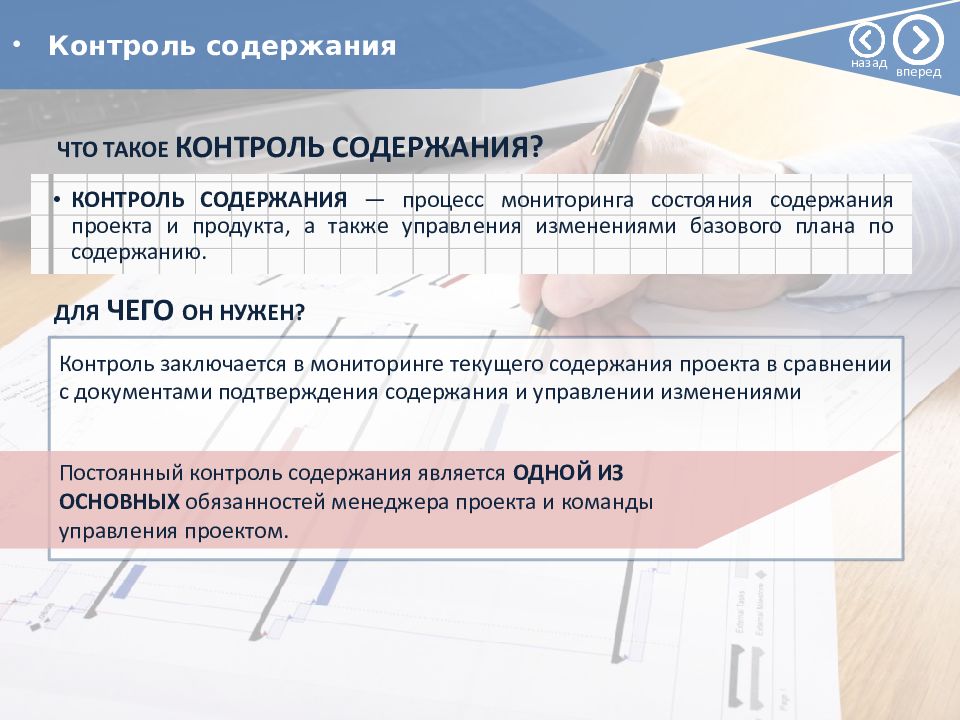 • Контроль содержания

назад вперед

ЧТО ТАКОЕ КОНТРОЛЬ СОДЕРЖАНИЯ?

• КОНТРОЛЬ СОДЕРЖАНИЯ — процесс мониторинга состояния содержания проекта и продукта, а также управления изменениями базового плана по содержанию.

ДЛЯ ЧЕГО ОН НУЖЕН?

Контроль заключается в мониторинге текущего содержания проекта в сравнении с документами подтверждения содержания и управлении изменениями

Постоянный контроль содержания является ОДНОЙ ИЗ ОСНОВНЫХ обязанностей менеджера проекта и команды управления проектом.